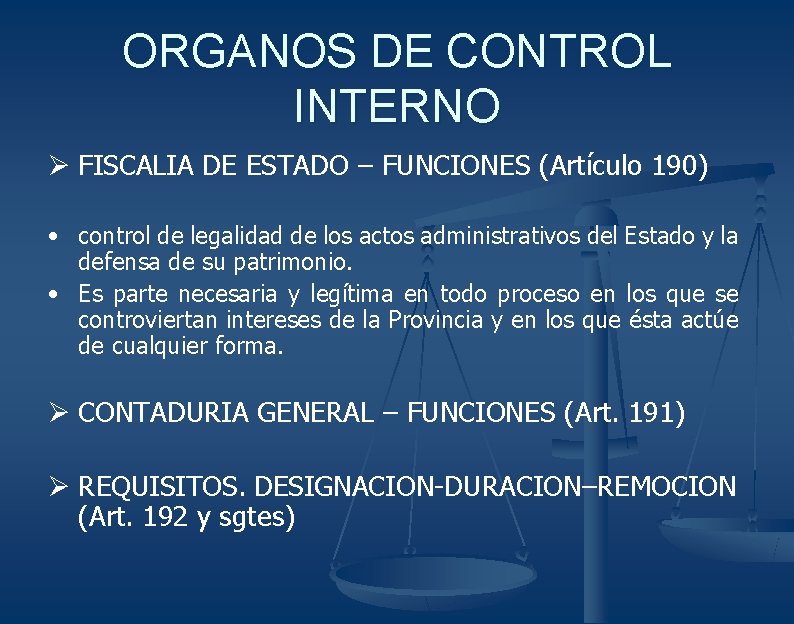 ORGANOS DE CONTROL INTERNO

➢ FISCALIA DE ESTADO – FUNCIONES (Artículo 190)

• control de legalidad de los actos administrativos del Estado y la defensa de su patrimonio.
• Es parte necesaria y legítima en todo proceso en los que se controviertan intereses de la Provincia y en los que ésta actúe de cualquier forma.

➢ CONTADURIA GENERAL – FUNCIONES (Art. 191)

➢ REQUISITOS. DESIGNACION-DURACION–REMOCION (Art. 192 y sgtes)